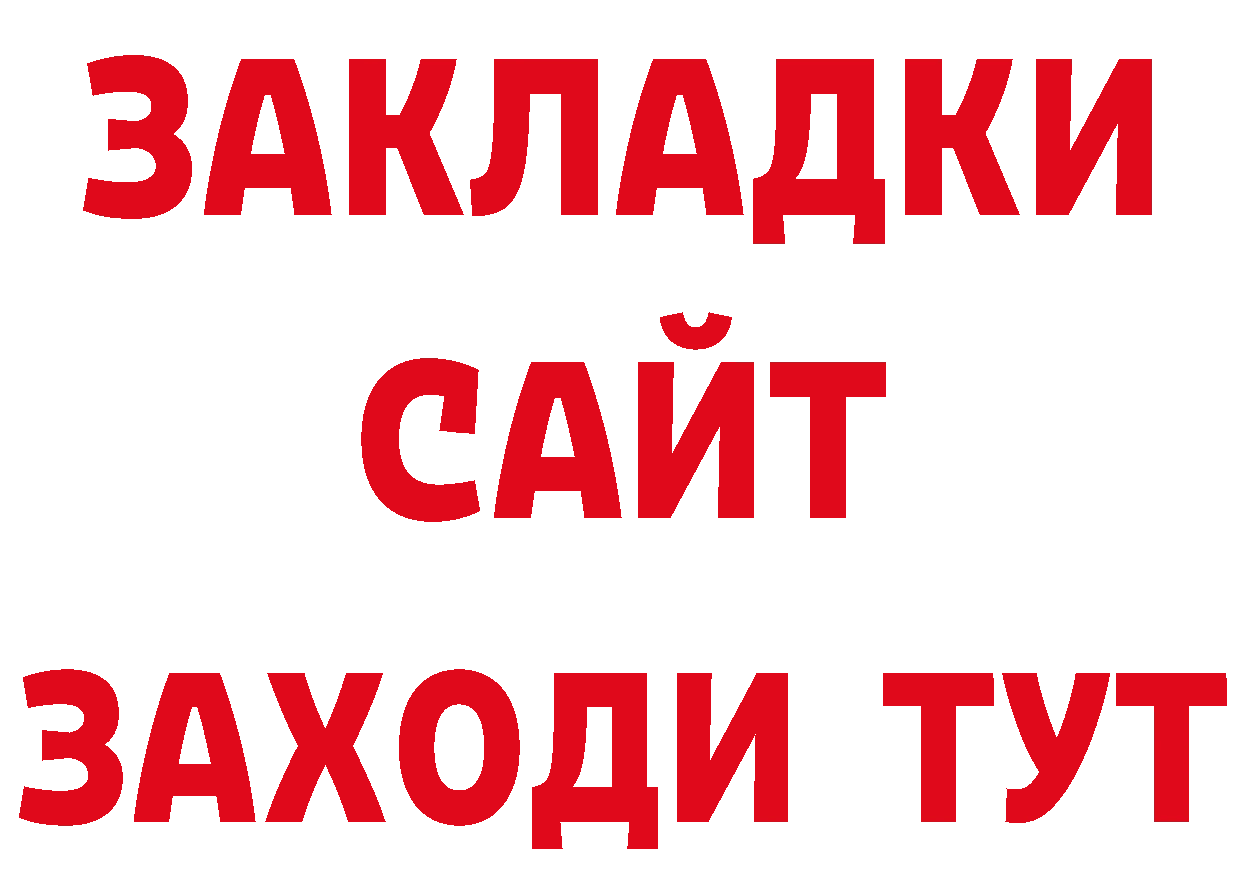 ЗАКЛАДКИ
САЙТ
ЗАХОДИ ТУТ